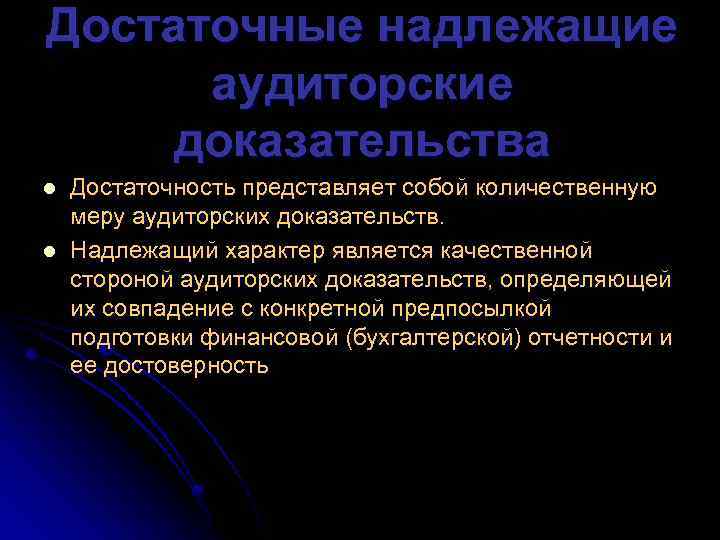 Достаточные надлежащие аудиторские доказательства

Достаточность представляет собой количественную меру аудиторских доказательств.

Надлежащий характер является качественной стороной аудиторских доказательств, определяющей их совпадение с конкретной предпосылкой подготовки финансовой (бухгалтерской) отчетности и ее достоверность